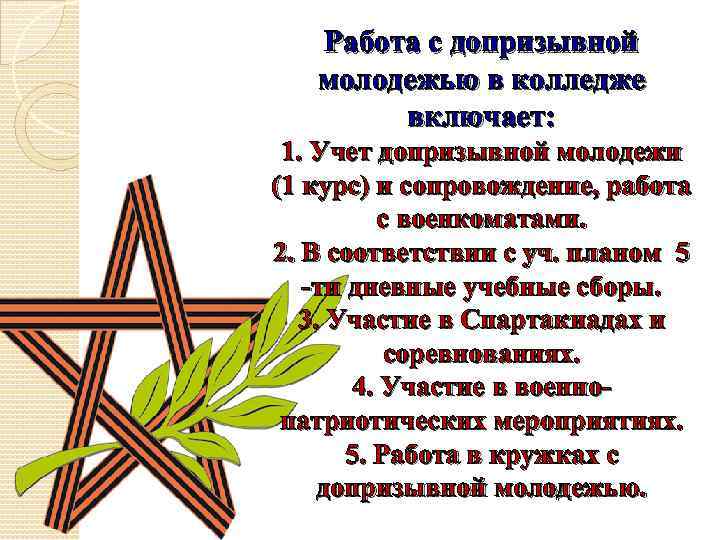 Работа с допризывной молодежью в колледже включает:

1. Учет допризывной молодежи (1 курс) и сопровождение, работа с военкоматами.
2. В соответствии с уч. планом 5 -ти дневные учебные сборы.
3. Участие в Спартакиадах и соревнованиях.
4. Участие в военно-патриотических мероприятиях.
5. Работа в кружках с допризывной молодежью.